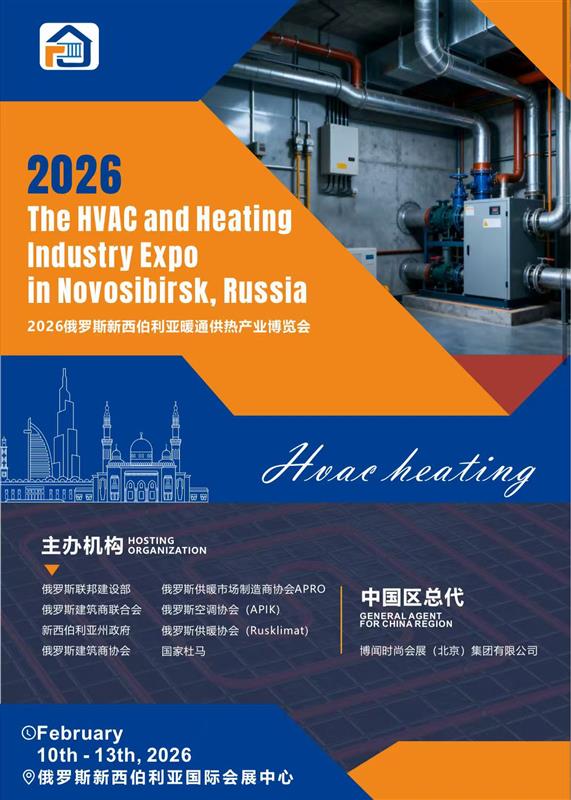 2026
The HVAC and Heating Industry Expo in Novosibirsk, Russia
2026俄罗斯新西伯利亚暖通供热产业博览会

Hvac heating

主办机构 HOSTING ORGANIZATION

俄罗斯联邦建设部
俄罗斯建筑商联合会
新西伯利亚州政府
俄罗斯建筑商协会

俄罗斯供暖市场制造商协会APRO
俄罗斯空调协会（APIK）
俄罗斯供暖协会（Rusklimat）
国家杜马

中国区总代
GENERAL AGENT FOR CHINA REGION
博闻时尚会展（北京）集团有限公司

February 10th - 13th, 2026
俄罗斯新西伯利亚国际会展中心